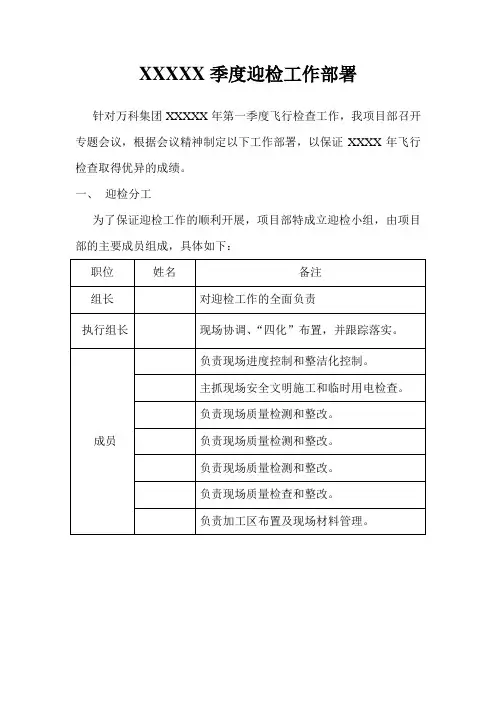 XXXXX 季度迎检工作部署

针对万科集团 XXXXX 年第一季度飞行检查工作，我项目部召开专题会议，根据会议精神制定以下工作部署，以保证 XXXX 年飞行检查取得优异的成绩。

一、 迎检分工

为了保证迎检工作的顺利开展，项目部特成立迎检小组，由项目部的主要成员组成，具体如下：

| 职位 | 姓名 | 备注 |
|---|---|---|
| 组长 | | 对迎检工作的全面负责 |
| 执行组长 | | 现场协调、“四化”布置，并跟踪落实。 |
| 成员 | | 负责现场进度控制和整洁化控制。 |
| | | 主抓现场安全文明施工和临时用电检查。 |
| | | 负责现场质量检测和整改。 |
| | | 负责现场质量检测和整改。 |
| | | 负责现场质量检测和整改。 |
| | | 负责现场质量检查和整改。 |
| | | 负责加工区布置及现场材料管理。 |